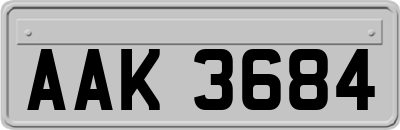 AAK 3684